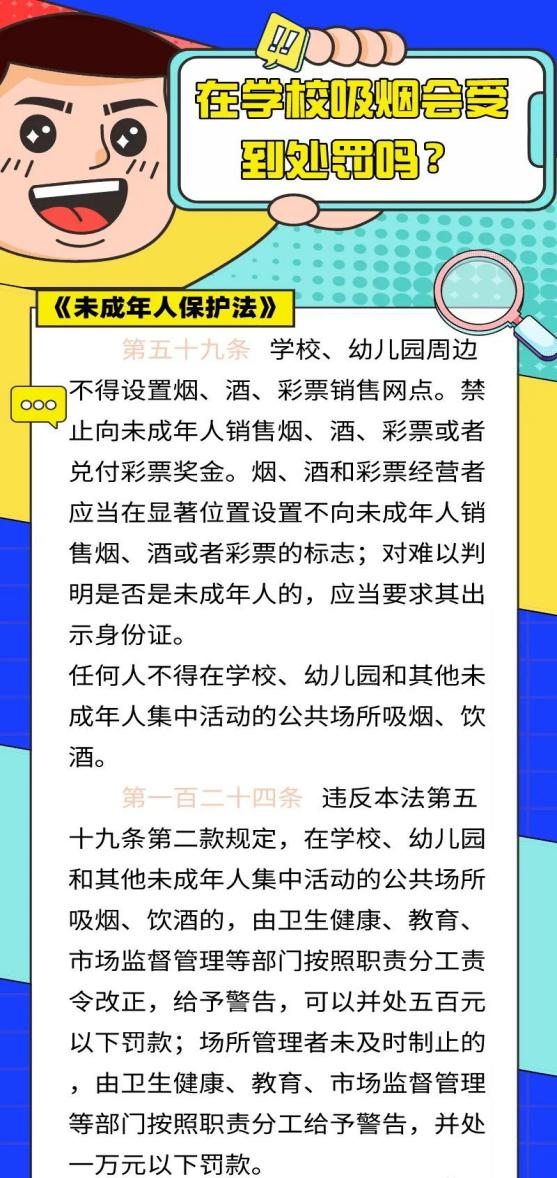 在学校吸烟会受到处罚吗？

《未成年人保护法》

第五十九条 学校、幼儿园周边不得设置烟、酒、彩票销售网点。禁止向未成年人销售烟、酒、彩票或者兑付彩票奖金。烟、酒和彩票经营者应当在显著位置设置不向未成年人销售烟、酒或者彩票的标志；对难以判明是否是未成年人的，应当要求其出示身份证。

任何人不得在学校、幼儿园和其他未成年人集中活动的公共场所吸烟、饮酒。

第一百二十四条 违反本法第五十九条第二款规定，在学校、幼儿园和其他未成年人集中活动的公共场所吸烟、饮酒的，由卫生健康、教育、市场监督管理等部门按照职责分工责令改正，给予警告，可以并处五百元以下罚款；场所管理者未及时制止的，由卫生健康、教育、市场监督管理等部门按照职责分工给予警告，并处一万元以下罚款。